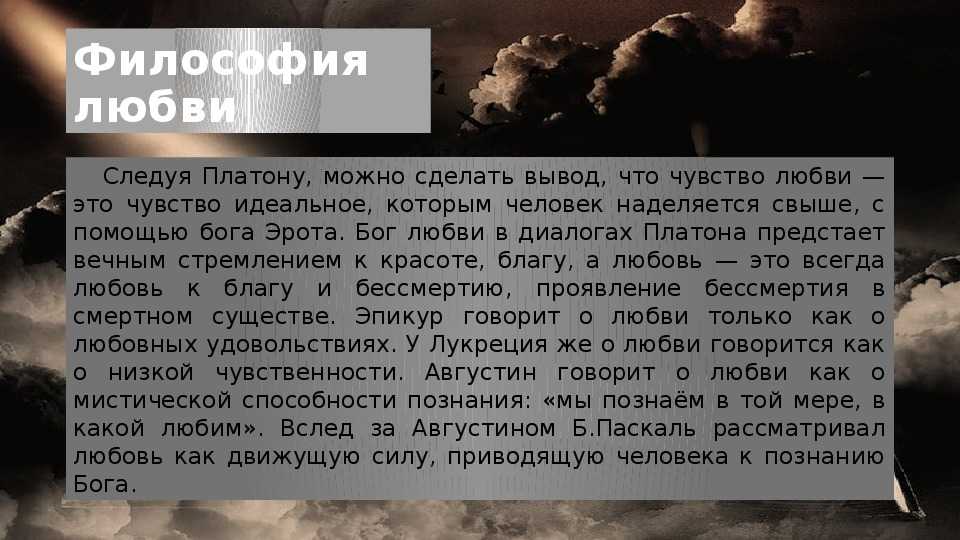 Философия любви

Следуя Платону, можно сделать вывод, что чувство любви — это чувство идеальное, которым человек наделяется свыше, с помощью бога Эрота. Бог любви в диалогах Платона предстает вечным стремлением к красоте, благу, а любовь — это всегда любовь к благу и бессмертию, проявление бессмертия в смертном существе. Эпикур говорит о любви только как о любовных удовольствиях. У Лукреция же о любви говорится как о низкой чувственности. Августин говорит о любви как о мистической способности познания: «мы познаём в той мере, в какой любим». Вслед за Августином Б.Паскаль рассматривал любовь как движущую силу, приводящую человека к познанию Бога.